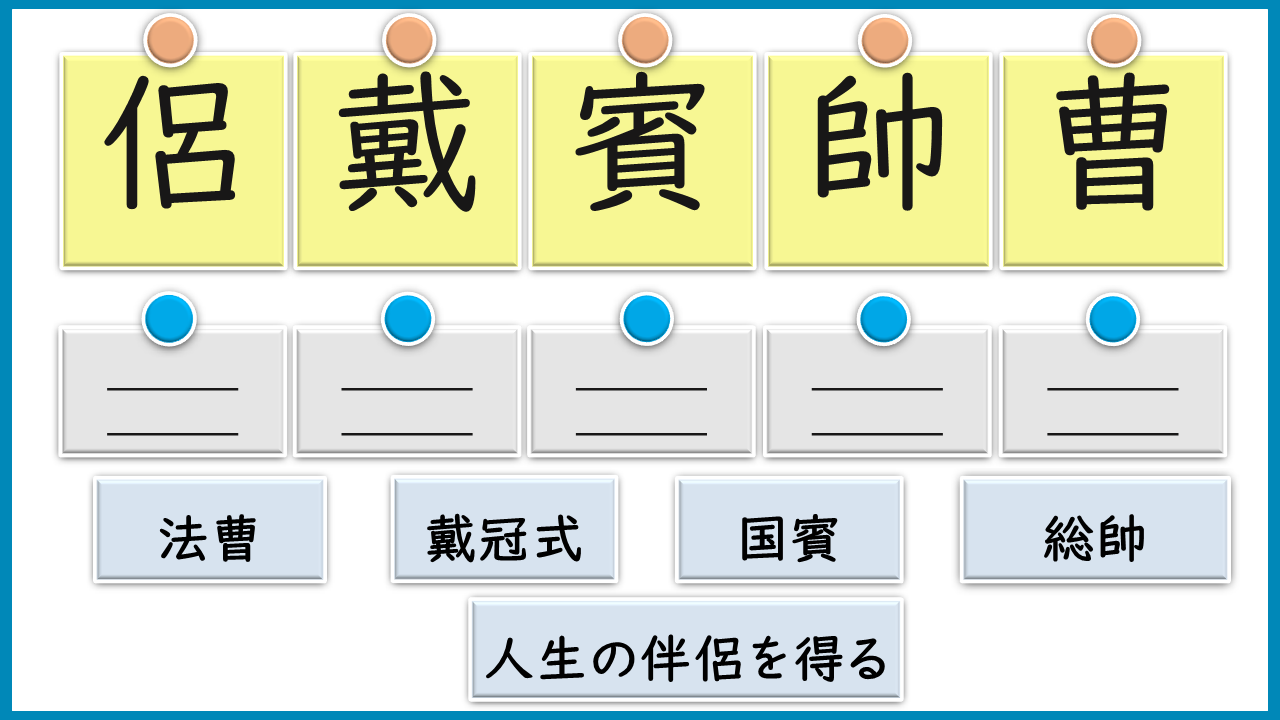 侶 戴 賓 帥 曹

____
____

____
____

____
____

____
____

____
____

法曹 戴冠式 国賓 総帥

人生の伴侶を得る